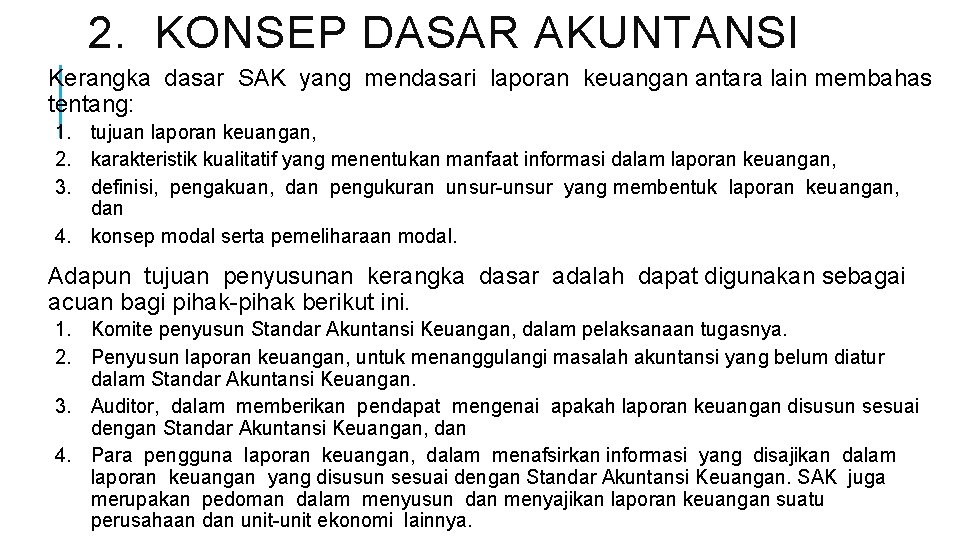 2. KONSEP DASAR AKUNTANSI

Kerangka dasar SAK yang mendasari laporan keuangan antara lain membahas tentang:

1. tujuan laporan keuangan,
2. karakteristik kualitatif yang menentukan manfaat informasi dalam laporan keuangan,
3. definisi, pengakuan, dan pengukuran unsur-unsur yang membentuk laporan keuangan, dan
4. konsep modal serta pemeliharaan modal.

Adapun tujuan penyusunan kerangka dasar adalah dapat digunakan sebagai acuan bagi pihak-pihak berikut ini.

1. Komite penyusun Standar Akuntansi Keuangan, dalam pelaksanaan tugasnya.
2. Penyusun laporan keuangan, untuk menanggulangi masalah akuntansi yang belum diatur dalam Standar Akuntansi Keuangan.
3. Auditor, dalam memberikan pendapat mengenai apakah laporan keuangan disusun sesuai dengan Standar Akuntansi Keuangan, dan
4. Para pengguna laporan keuangan, dalam menafsirkan informasi yang disajikan dalam laporan keuangan yang disusun sesuai dengan Standar Akuntansi Keuangan. SAK juga merupakan pedoman dalam menyusun dan menyajikan laporan keuangan suatu perusahaan dan unit-unit ekonomi lainnya.